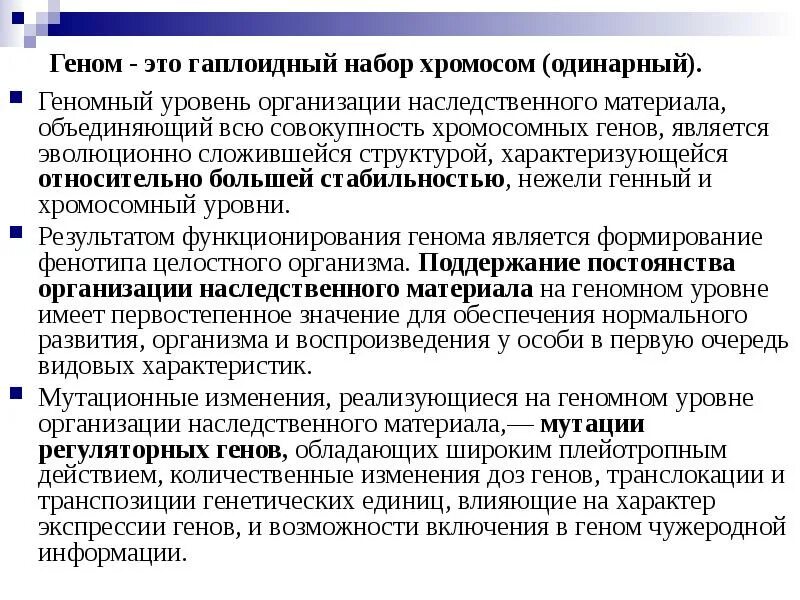 Геном - это гаплоидный набор хромосом (одинарный).

Геномный уровень организации наследственного материала, объединяющий всю совокупность хромосомных генов, является эволюционно сложившейся структурой, характеризующейся относительно большей стабильностью, нежели генный и хромосомный уровни.

Результатом функционирования генома является формирование фенотипа целостного организма. Поддержание постоянства организации наследственного материала на геномном уровне имеет первостепенное значение для обеспечения нормального развития, организма и воспроизведения у особи в первую очередь видовых характеристик.

Мутационные изменения, реализующиеся на геномном уровне организации наследственного материала,— мутации регуляторных генов, обладающих широким плейотропным действием, количественные изменения доз генов, транслокации и транспозиции генетических единиц, влияющие на характер экспрессии генов, и возможности включения в геном чужеродной информации.